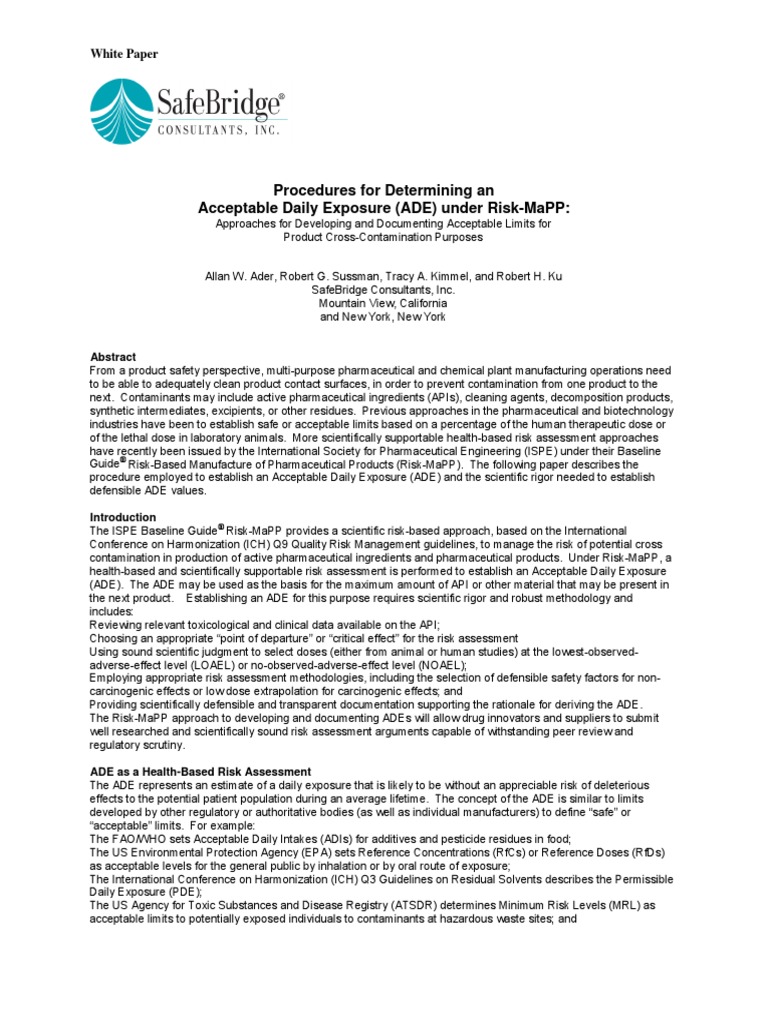 White Paper

SafeBridge®
CONSULTANTS, INC.

Procedures for Determining an
Acceptable Daily Exposure (ADE) under Risk-MaPP:
Approaches for Developing and Documenting Acceptable Limits for
Product Cross-Contamination Purposes

Allan W. Ader, Robert G. Sussman, Tracy A. Kimmel, and Robert H. Ku
SafeBridge Consultants, Inc.
Mountain View, California
and New York, New York

Abstract
From a product safety perspective, multi-purpose pharmaceutical and chemical plant manufacturing operations need to be able to adequately clean product contact surfaces, in order to prevent contamination from one product to the next. Contaminants may include active pharmaceutical ingredients (APIs), cleaning agents, decomposition products, synthetic intermediates, excipients, or other residues. Previous approaches in the pharmaceutical and biotechnology industries have been to establish safe or acceptable limits based on a percentage of the human therapeutic dose or of the lethal dose in laboratory animals. More scientifically supportable health-based risk assessment approaches have recently been issued by the International Society for Pharmaceutical Engineering (ISPE) under their Baseline Guide® Risk-Based Manufacture of Pharmaceutical Products (Risk-MaPP). The following paper describes the procedure employed to establish an Acceptable Daily Exposure (ADE) and the scientific rigor needed to establish defensible ADE values.

Introduction
The ISPE Baseline Guide® Risk-MaPP provides a scientific risk-based approach, based on the International Conference on Harmonization (ICH) Q9 Quality Risk Management guidelines, to manage the risk of potential cross contamination in production of active pharmaceutical ingredients and pharmaceutical products. Under Risk-MaPP, a health-based and scientifically supportable risk assessment is performed to establish an Acceptable Daily Exposure (ADE). The ADE may be used as the basis for the maximum amount of API or other material that may be present in the next product. Establishing an ADE for this purpose requires scientific rigor and robust methodology and includes:
Reviewing relevant toxicological and clinical data available on the API;
Choosing an appropriate “point of departure” or “critical effect” for the risk assessment
Using sound scientific judgment to select doses (either from animal or human studies) at the lowest-observed-adverse-effect level (LOAEL) or no-observed-adverse-effect level (NOAEL);
Employing appropriate risk assessment methodologies, including the selection of defensible safety factors for non-carcinogenic effects or low dose extrapolation for carcinogenic effects; and
Providing scientifically defensible and transparent documentation supporting the rationale for deriving the ADE.
The Risk-MaPP approach to developing and documenting ADEs will allow drug innovators and suppliers to submit well researched and scientifically sound risk assessment arguments capable of withstanding peer review and regulatory scrutiny.

ADE as a Health-Based Risk Assessment
The ADE represents an estimate of a daily exposure that is likely to be without an appreciable risk of deleterious effects to the potential patient population during an average lifetime. The concept of the ADE is similar to limits developed by other regulatory or authoritative bodies (as well as individual manufacturers) to define “safe” or “acceptable” limits. For example:
The FAO/WHO sets Acceptable Daily Intakes (ADIs) for additives and pesticide residues in food;
The US Environmental Protection Agency (EPA) sets Reference Concentrations (RfCs) or Reference Doses (RfDs) as acceptable levels for the general public by inhalation or by oral route of exposure;
The International Conference on Harmonization (ICH) Q3 Guidelines on Residual Solvents describes the Permissible Daily Exposure (PDE);
The US Agency for Toxic Substances and Disease Registry (ATSDR) determines Minimum Risk Levels (MRL) as acceptable limits to potentially exposed individuals to contaminants at hazardous waste sites; and